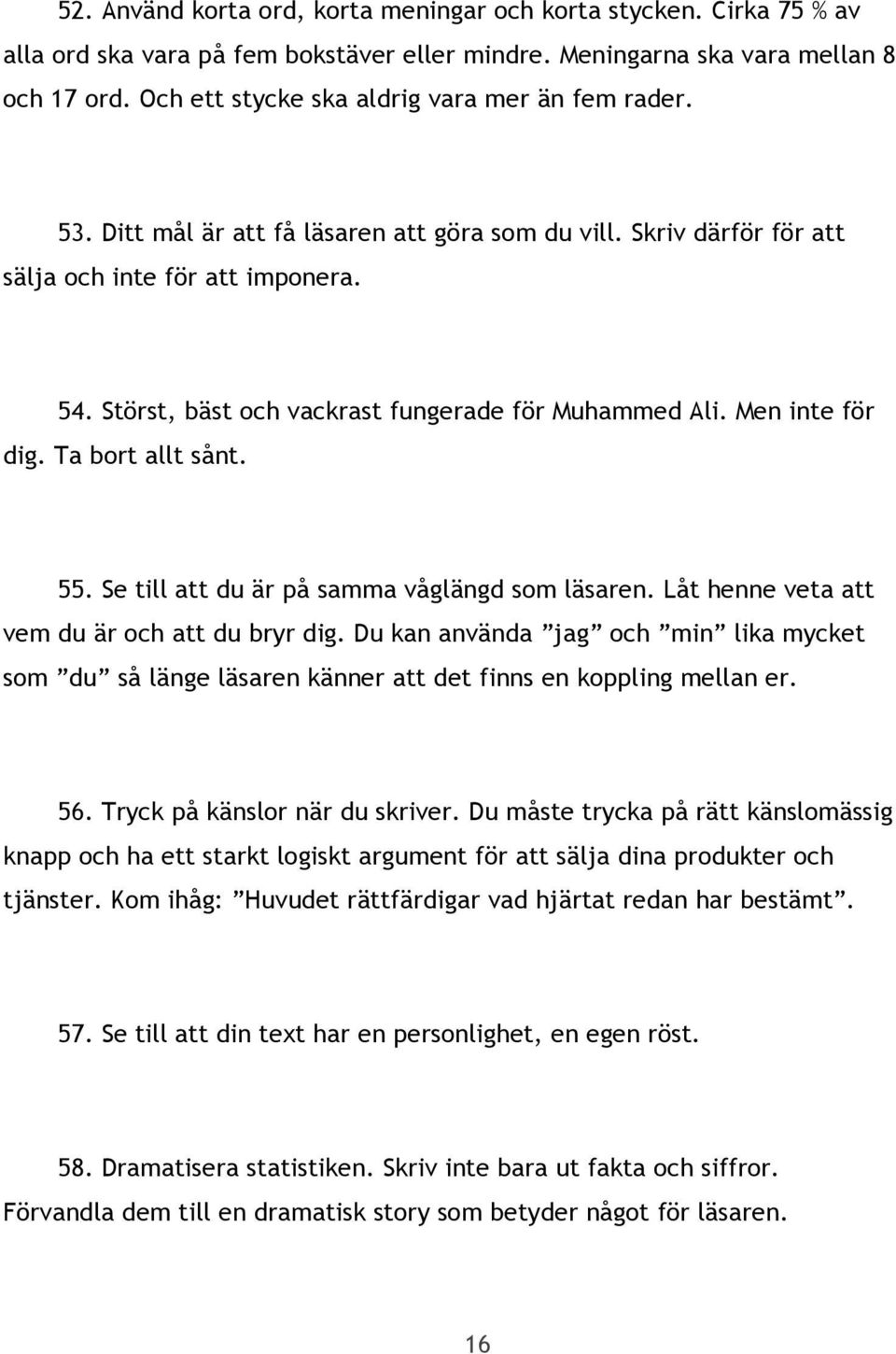 52. Använd korta ord, korta meningar och korta stycken. Cirka 75 % av alla ord ska vara på fem bokstäver eller mindre. Meningarna ska vara mellan 8 och 17 ord. Och ett stycke ska aldrig vara mer än fem rader.

53. Ditt mål är att få läsaren att göra som du vill. Skriv därför för att sälja och inte för att imponera.

54. Störst, bäst och vackrast fungerade för Muhammed Ali. Men inte för dig. Ta bort allt sånt.

55. Se till att du är på samma våglängd som läsaren. Låt henne veta att vem du är och att du bryr dig. Du kan använda ”jag” och ”min” lika mycket som ”du” så länge läsaren känner att det finns en koppling mellan er.

56. Tryck på känslor när du skriver. Du måste trycka på rätt känslomässig knapp och ha ett starkt logiskt argument för att sälja dina produkter och tjänster. Kom ihåg: ”Huvudet rättfärdigar vad hjärtat redan har bestämt”.

57. Se till att din text har en personlighet, en egen röst.

58. Dramatisera statistiken. Skriv inte bara ut fakta och siffror. Förvandla dem till en dramatisk story som betyder något för läsaren.

16